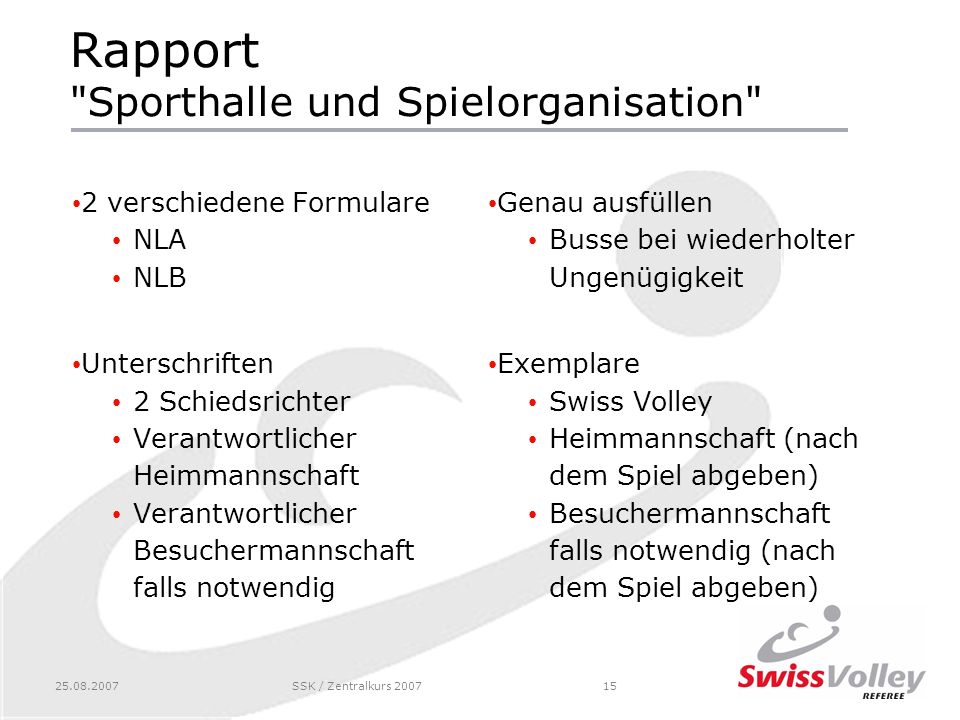 Rapport
"Sporthalle und Spielorganisation"

• 2 verschiedene Formulare
• NLA
• NLB

• Unterschriften
• 2 Schiedsrichter
• Verantwortlicher Heimmannschaft
• Verantwortlicher Besuchermannschaft falls notwendig

• Genau ausfüllen
• Busse bei wiederholter Ungenügigkeit

• Exemplare
• Swiss Volley
• Heimmannschaft (nach dem Spiel abgeben)
• Besuchermannschaft falls notwendig (nach dem Spiel abgeben)

25.08.2007 SSK / Zentralkurs 2007 15

SwissVolley
REFEREE